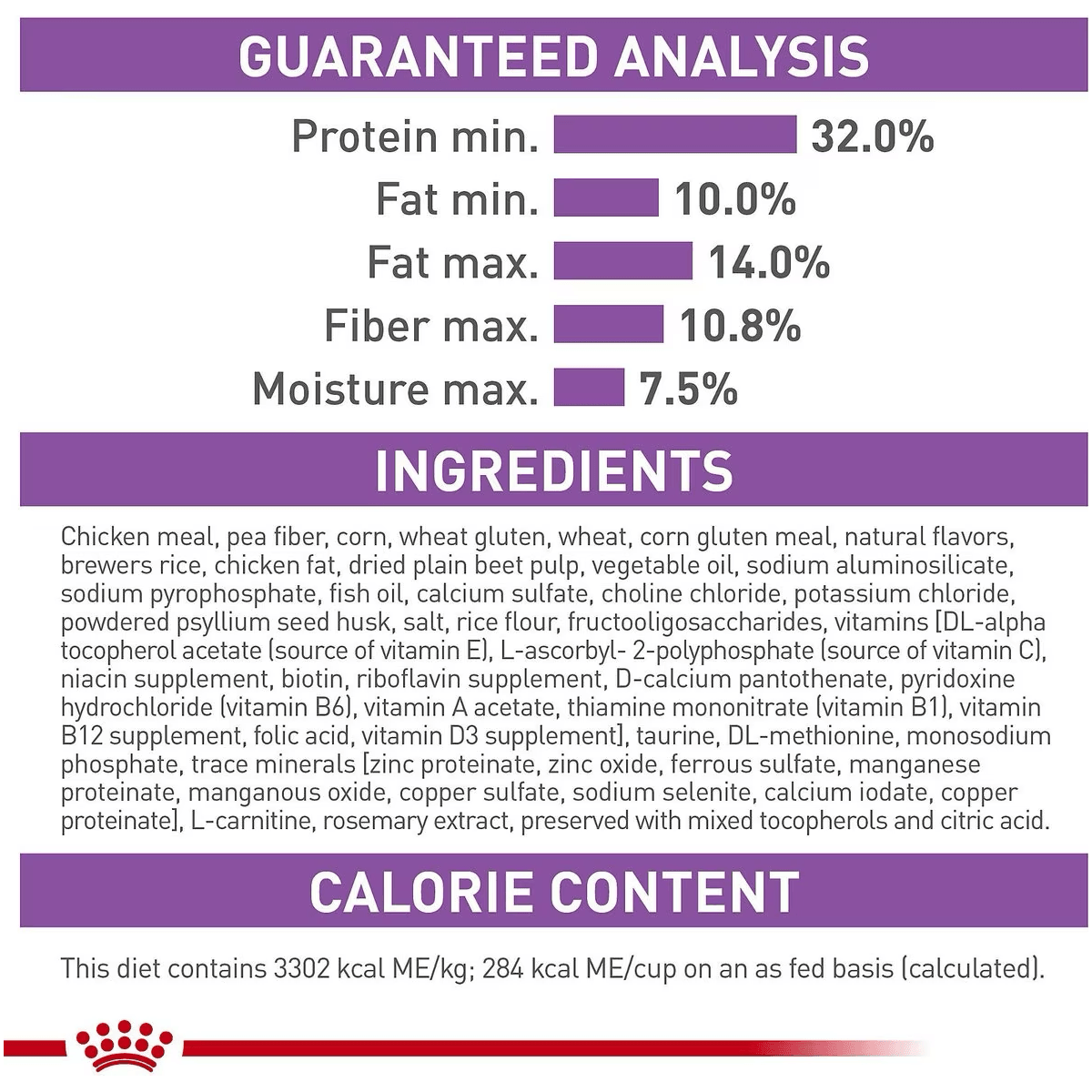 GUARANTEED ANALYSIS

Protein min. 32.0%
Fat min. 10.0%
Fat max. 14.0%
Fiber max. 10.8%
Moisture max. 7.5%

INGREDIENTS

Chicken meal, pea fiber, corn, wheat gluten, wheat, corn gluten meal, natural flavors, brewers rice, chicken fat, dried plain beet pulp, vegetable oil, sodium aluminosilicate, sodium pyrophosphate, fish oil, calcium sulfate, choline chloride, potassium chloride, powdered psyllium seed husk, salt, rice flour, fructooligosaccharides, vitamins [DL-alpha tocopherol acetate (source of vitamin E), L-ascorbyl- 2-polyphosphate (source of vitamin C), niacin supplement, biotin, riboflavin supplement, D-calcium pantothenate, pyridoxine hydrochloride (vitamin B6), vitamin A acetate, thiamine mononitrate (vitamin B1), vitamin B12 supplement, folic acid, vitamin D3 supplement], taurine, DL-methionine, monosodium phosphate, trace minerals [zinc proteinate, zinc oxide, ferrous sulfate, manganese proteinate, manganous oxide, copper sulfate, sodium selenite, calcium iodate, copper proteinate], L-carnitine, rosemary extract, preserved with mixed tocopherols and citric acid.

CALORIE CONTENT

This diet contains 3302 kcal ME/kg; 284 kcal ME/cup on an as fed basis (calculated).